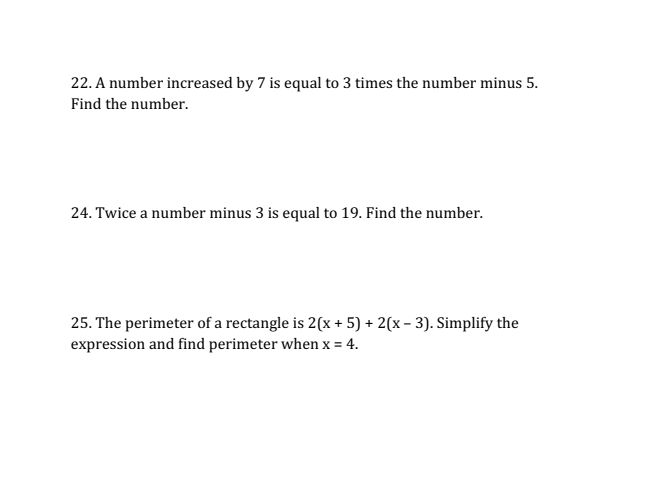 22. A number increased by 7 is equal to 3 times the number minus 5. Find the number.

24. Twice a number minus 3 is equal to 19. Find the number.

25. The perimeter of a rectangle is $2(x + 5) + 2(x - 3)$. Simplify the expression and find perimeter when $x = 4$.